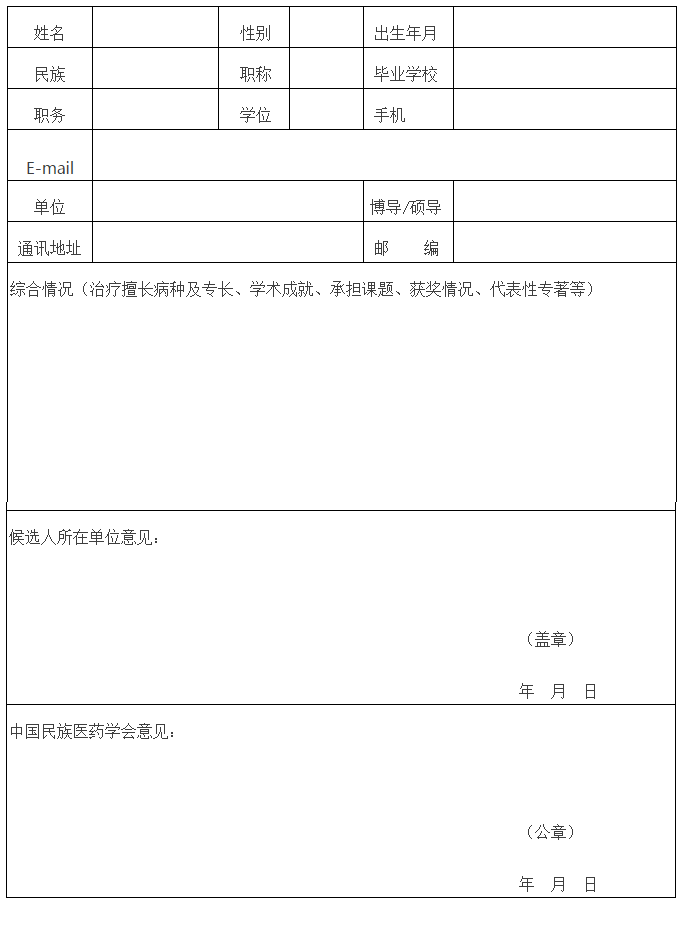 | 姓名 | | 性别 | | 出生年月 | |
|---|---|---|---|---|---|
| 民族 | | 职称 | | 毕业学校 | |
| 职务 | | 学位 | | 手机 | |
| E-mail | | | | | |
| 单位 | | | | 博导/硕导 | |
| 通讯地址 | | | | 邮　　编 | |

综合情况（治疗擅长病种及专长、学术成就、承担课题、获奖情况、代表性专著等）

候选人所在单位意见：

（盖章）

年　月　日

中国民族医药学会意见：

（公章）

年　月　日